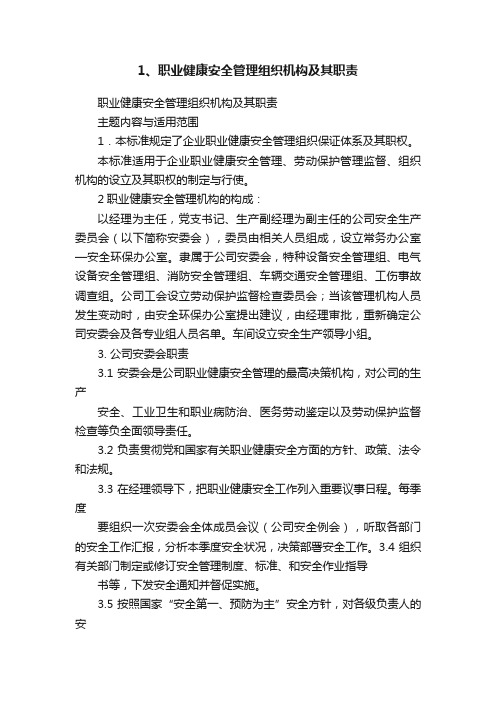 1、职业健康安全管理组织机构及其职责

职业健康安全管理组织机构及其职责

主题内容与适用范围

1．本标准规定了企业职业健康安全管理组织保证体系及其职权。

本标准适用于企业职业健康安全管理、劳动保护管理监督、组织机构的设立及其职权的制定与行使。

2 职业健康安全管理机构的构成：

以经理为主任，党支书记、生产副经理为副主任的公司安全生产委员会（以下简称安委会），委员由相关人员组成，设立常务办公室—安全环保办公室。隶属于公司安委会，特种设备安全管理组、电气设备安全管理组、消防安全管理组、车辆交通安全管理组、工伤事故调查组。公司工会设立劳动保护监督检查委员会；当该管理机构人员发生变动时，由安全环保办公室提出建议，由经理审批，重新确定公司安委会及各专业组人员名单。车间设立安全生产领导小组。

3. 公司安委会职责

3.1 安委会是公司职业健康安全管理的最高决策机构，对公司的生产

安全、工业卫生和职业病防治、医务劳动鉴定以及劳动保护监督检查等负全面领导责任。

3.2 负责贯彻党和国家有关职业健康安全方面的方针、政策、法令和法规。

3.3 在经理领导下，把职业健康安全工作列入重要议事日程。每季度

要组织一次安委会全体成员会议（公司安全例会），听取各部门的安全工作汇报，分析本季度安全状况，决策部署安全工作。3.4 组织有关部门制定或修订安全管理制度、标准、和安全作业指导

书等，下发安全通知并督促实施。

3.5 按照国家“安全第一、预防为主”安全方针，对各级负责人的安